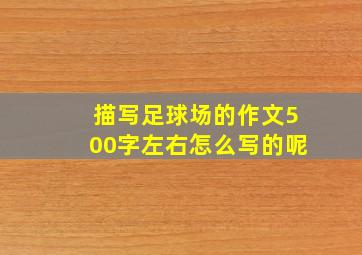 描写足球场的作文500字左右怎么写的呢